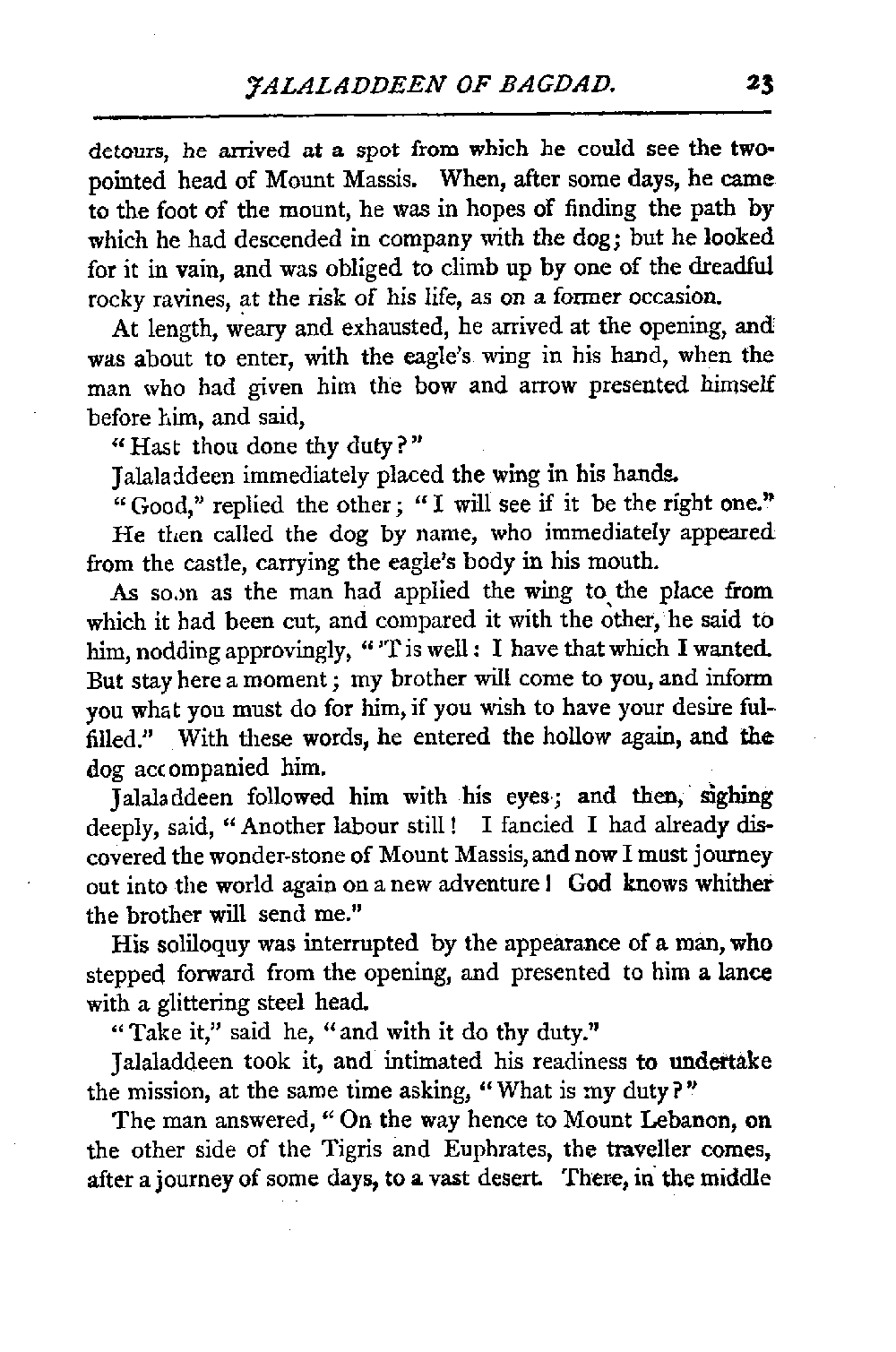 JALALADDEEN OF BAGDAD. 23

detours, he arrived at a spot from which he could see the two-pointed head of Mount Massis. When, after some days, he came to the foot of the mount, he was in hopes of finding the path by which he had descended in company with the dog; but he looked for it in vain, and was obliged to climb up by one of the dreadful rocky ravines, at the risk of his life, as on a former occasion.

At length, weary and exhausted, he arrived at the opening, and was about to enter, with the eagle's wing in his hand, when the man who had given him the bow and arrow presented himself before him, and said,

"Hast thou done thy duty?"

Jalaladdeen immediately placed the wing in his hands.

"Good," replied the other; "I will see if it be the right one."

He then called the dog by name, who immediately appeared from the castle, carrying the eagle's body in his mouth.

As soon as the man had applied the wing to the place from which it had been cut, and compared it with the other, he said to him, nodding approvingly, "'T is well: I have that which I wanted. But stay here a moment; my brother will come to you, and inform you what you must do for him, if you wish to have your desire fulfilled." With these words, he entered the hollow again, and the dog accompanied him.

Jalaladdeen followed him with his eyes; and then, sighing deeply, said, "Another labour still! I fancied I had already discovered the wonder-stone of Mount Massis, and now I must journey out into the world again on a new adventure! God knows whither the brother will send me."

His soliloquy was interrupted by the appearance of a man, who stepped forward from the opening, and presented to him a lance with a glittering steel head.

"Take it," said he, "and with it do thy duty."

Jalaladdeen took it, and intimated his readiness to undertake the mission, at the same time asking, "What is my duty?"

The man answered, "On the way hence to Mount Lebanon, on the other side of the Tigris and Euphrates, the traveller comes, after a journey of some days, to a vast desert. There, in the middle